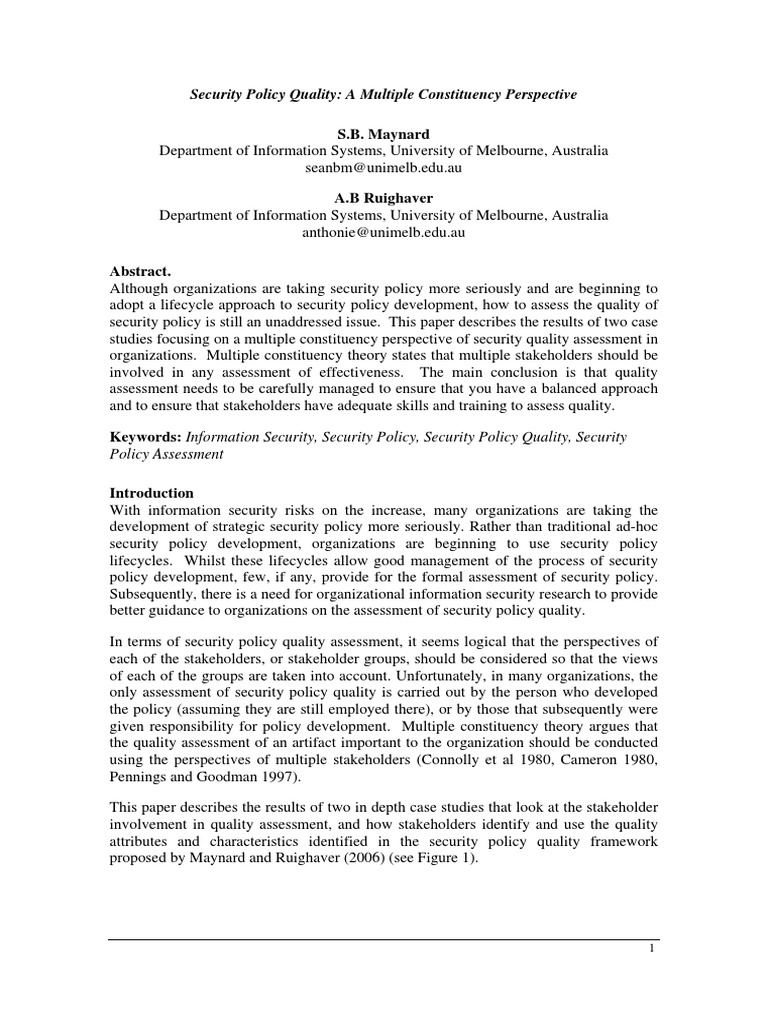 Security Policy Quality: A Multiple Constituency Perspective

S.B. Maynard
Department of Information Systems, University of Melbourne, Australia
seanbm@unimelb.edu.au

A.B Ruighaver
Department of Information Systems, University of Melbourne, Australia
anthonie@unimelb.edu.au

Abstract.
Although organizations are taking security policy more seriously and are beginning to adopt a lifecycle approach to security policy development, how to assess the quality of security policy is still an unaddressed issue. This paper describes the results of two case studies focusing on a multiple constituency perspective of security quality assessment in organizations. Multiple constituency theory states that multiple stakeholders should be involved in any assessment of effectiveness. The main conclusion is that quality assessment needs to be carefully managed to ensure that you have a balanced approach and to ensure that stakeholders have adequate skills and training to assess quality.

Keywords: Information Security, Security Policy, Security Policy Quality, Security Policy Assessment

Introduction
With information security risks on the increase, many organizations are taking the development of strategic security policy more seriously. Rather than traditional ad-hoc security policy development, organizations are beginning to use security policy lifecycles. Whilst these lifecycles allow good management of the process of security policy development, few, if any, provide for the formal assessment of security policy. Subsequently, there is a need for organizational information security research to provide better guidance to organizations on the assessment of security policy quality.

In terms of security policy quality assessment, it seems logical that the perspectives of each of the stakeholders, or stakeholder groups, should be considered so that the views of each of the groups are taken into account. Unfortunately, in many organizations, the only assessment of security policy quality is carried out by the person who developed the policy (assuming they are still employed there), or by those that subsequently were given responsibility for policy development. Multiple constituency theory argues that the quality assessment of an artifact important to the organization should be conducted using the perspectives of multiple stakeholders (Connolly et al 1980, Cameron 1980, Pennings and Goodman 1997).

This paper describes the results of two in depth case studies that look at the stakeholder involvement in quality assessment, and how stakeholders identify and use the quality attributes and characteristics identified in the security policy quality framework proposed by Maynard and Ruighaver (2006) (see Figure 1).

1